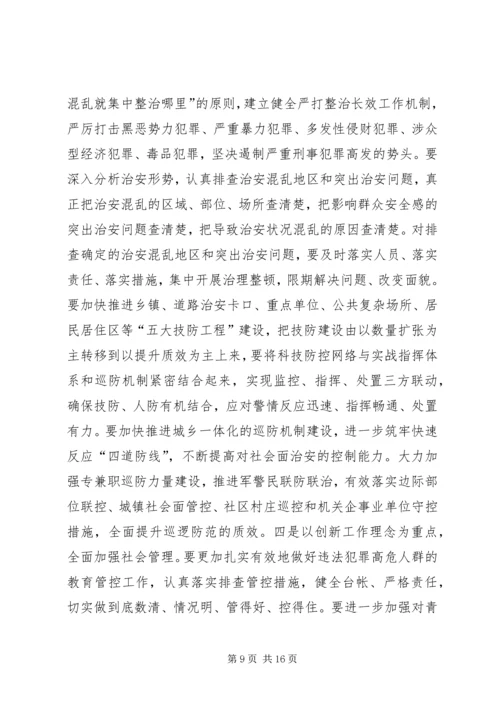 混乱就集中整治哪里”的原则，建立健全严打整治长效工作机制，严厉打击黑恶势力犯罪、严重暴力犯罪、多发性侵财犯罪、涉众型经济犯罪、毒品犯罪，坚决遏制严重刑事犯罪高发的势头。要深入分析治安形势，认真排查治安混乱地区和突出治安问题，真正把治安混乱的区域、部位、场所查清楚，把影响群众安全感的突出治安问题查清楚，把导致治安状况混乱的原因查清楚。对排查确定的治安混乱地区和突出治安问题，要及时落实人员、落实责任、落实措施，集中开展治理整顿，限期解决问题、改变面貌。要加快推进乡镇、道路治安卡口、重点单位、公共复杂场所、居民居住区等“五大技防工程”建设，把技防建设由以数量扩张为主转移到以提升质效为主上来，要将科技防控网络与实战指挥体系和巡防机制紧密结合起来，实现监控、指挥、处置三方联动，确保技防、人防有机结合，应对警情反应迅速、指挥畅通、处置有力。要加快推进城乡一体化的巡防机制建设，进一步筑牢快速反应“四道防线”，不断提高对社会面治安的控制能力。大力加强专兼职巡防力量建设，推进军警民联防联治，有效落实边际部位联控、城镇社会面管控、社区村庄巡控和机关企事业单位守控措施，全面提升巡逻防范的质效。四是以创新工作理念为重点，全面加强社会管理。要更加扎实有效地做好违法犯罪高危人群的教育管控工作，认真落实排查管控措施，健全台帐、严格责任，切实做到底数清、情况明、管得好、控得住。要进一步加强对青

第 9 页 共 16 页